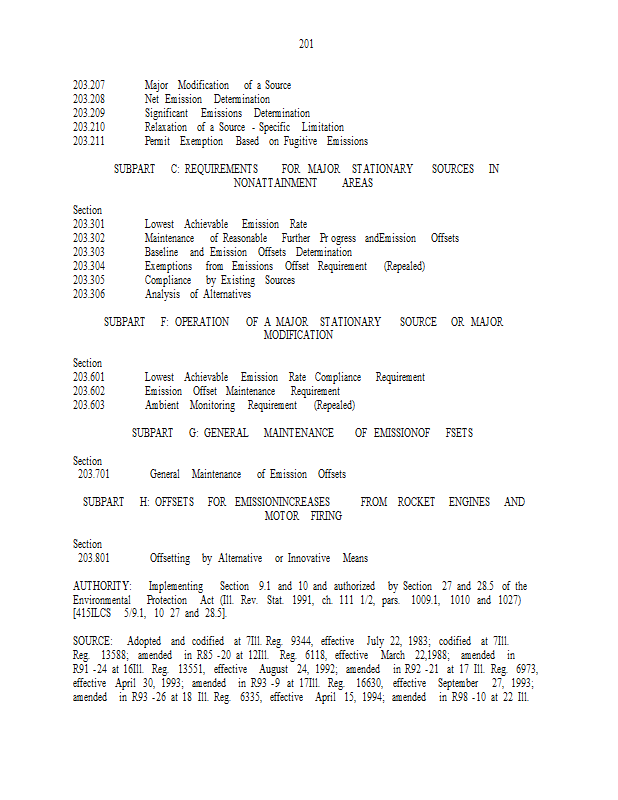 201

203.207 Major Modification of a Source
203.208 Net Emission Determination
203.209 Significant Emissions Determination
203.210 Relaxation of a Source - Specific Limitation
203.211 Permit Exemption Based on Fugitive Emissions

SUBPART C: REQUIREMENTS FOR MAJOR STATIONARY SOURCES IN NONATTAINMENT AREAS

Section
203.301 Lowest Achievable Emission Rate
203.302 Maintenance of Reasonable Further Pr ogress andEmission Offsets
203.303 Baseline and Emission Offsets Determination
203.304 Exemptions from Emissions Offset Requirement (Repealed)
203.305 Compliance by Existing Sources
203.306 Analysis of Alternatives

SUBPART F: OPERATION OF A MAJOR STATIONARY SOURCE OR MAJOR MODIFICATION

Section
203.601 Lowest Achievable Emission Rate Compliance Requirement
203.602 Emission Offset Maintenance Requirement
203.603 Ambient Monitoring Requirement (Repealed)

SUBPART G: GENERAL MAINTENANCE OF EMISSIONOF FSETS

Section
203.701 General Maintenance of Emission Offsets

SUBPART H: OFFSETS FOR EMISSIONINCREASES FROM ROCKET ENGINES AND MOTOR FIRING

Section
203.801 Offsetting by Alternative or Innovative Means

AUTHORITY: Implementing Section 9.1 and 10 and authorized by Section 27 and 28.5 of the Environmental Protection Act (Ill. Rev. Stat. 1991, ch. 111 1/2, pars. 1009.1, 1010 and 1027) [415ILCS 5/9.1, 10 27 and 28.5].

SOURCE: Adopted and codified at 7Ill. Reg. 9344, effective July 22, 1983; codified at 7Ill. Reg. 13588; amended in R85 -20 at 12Ill. Reg. 6118, effective March 22,1988; amended in R91 -24 at 16Ill. Reg. 13551, effective August 24, 1992; amended in R92 -21 at 17 Ill. Reg. 6973, effective April 30, 1993; amended in R93 -9 at 17Ill. Reg. 16630, effective September 27, 1993; amended in R93 -26 at 18 Ill. Reg. 6335, effective April 15, 1994; amended in R98 -10 at 22 Ill.